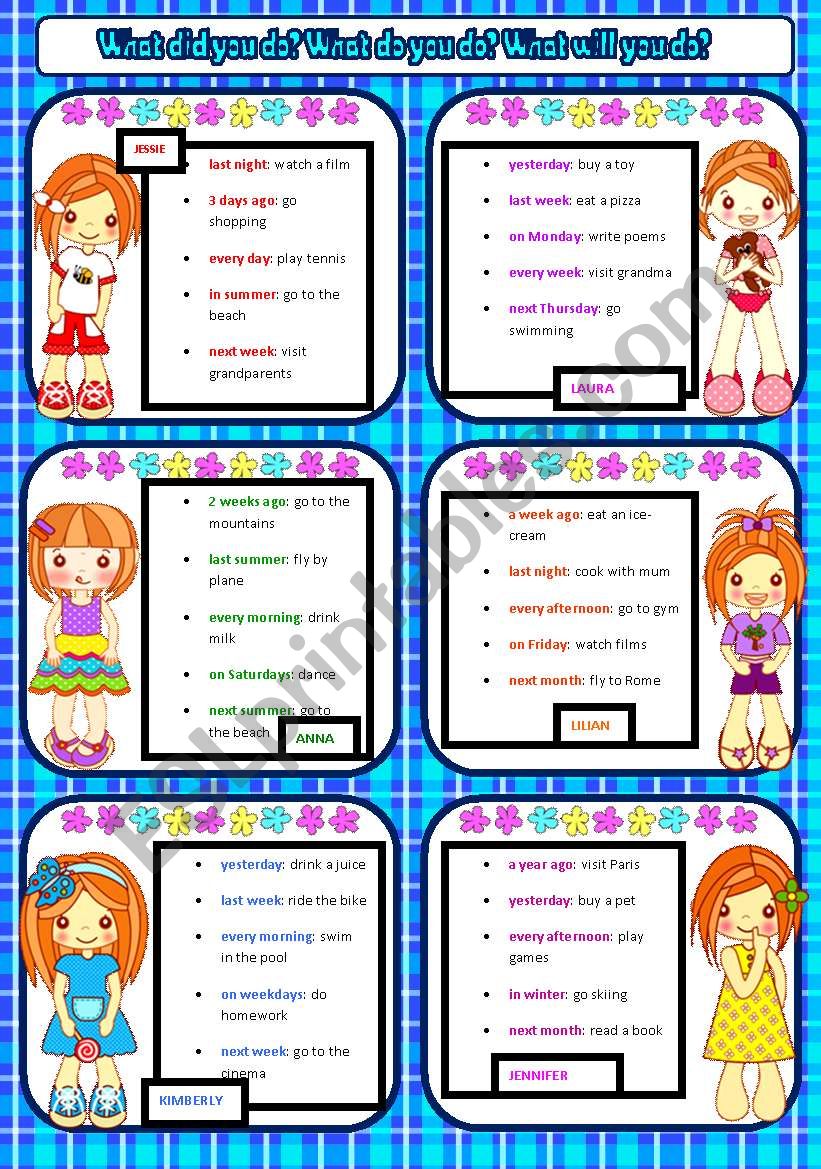 What did you do? What do you do? What will you do?

JESSIE

- last night: watch a film
- 3 days ago: go shopping
- every day: play tennis
- in summer: go to the beach
- next week: visit grandparents

- yesterday: buy a toy
- last week: eat a pizza
- on Monday: write poems
- every week: visit grandma
- next Thursday: go swimming

LAURA

- 2 weeks ago: go to the mountains
- last summer: fly by plane
- every morning: drink milk
- on Saturdays: dance
- next summer: go to the beach

ANNA

- a week ago: eat an ice-cream
- last night: cook with mum
- every afternoon: go to gym
- on Friday: watch films
- next month: fly to Rome

LILIAN

- yesterday: drink a juice
- last week: ride the bike
- every morning: swim in the pool
- on weekdays: do homework
- next week: go to the cinema

KIMBERLY

- a year ago: visit Paris
- yesterday: buy a pet
- every afternoon: play games
- in winter: go skiing
- next month: read a book

JENNIFER

ESLprintables.com